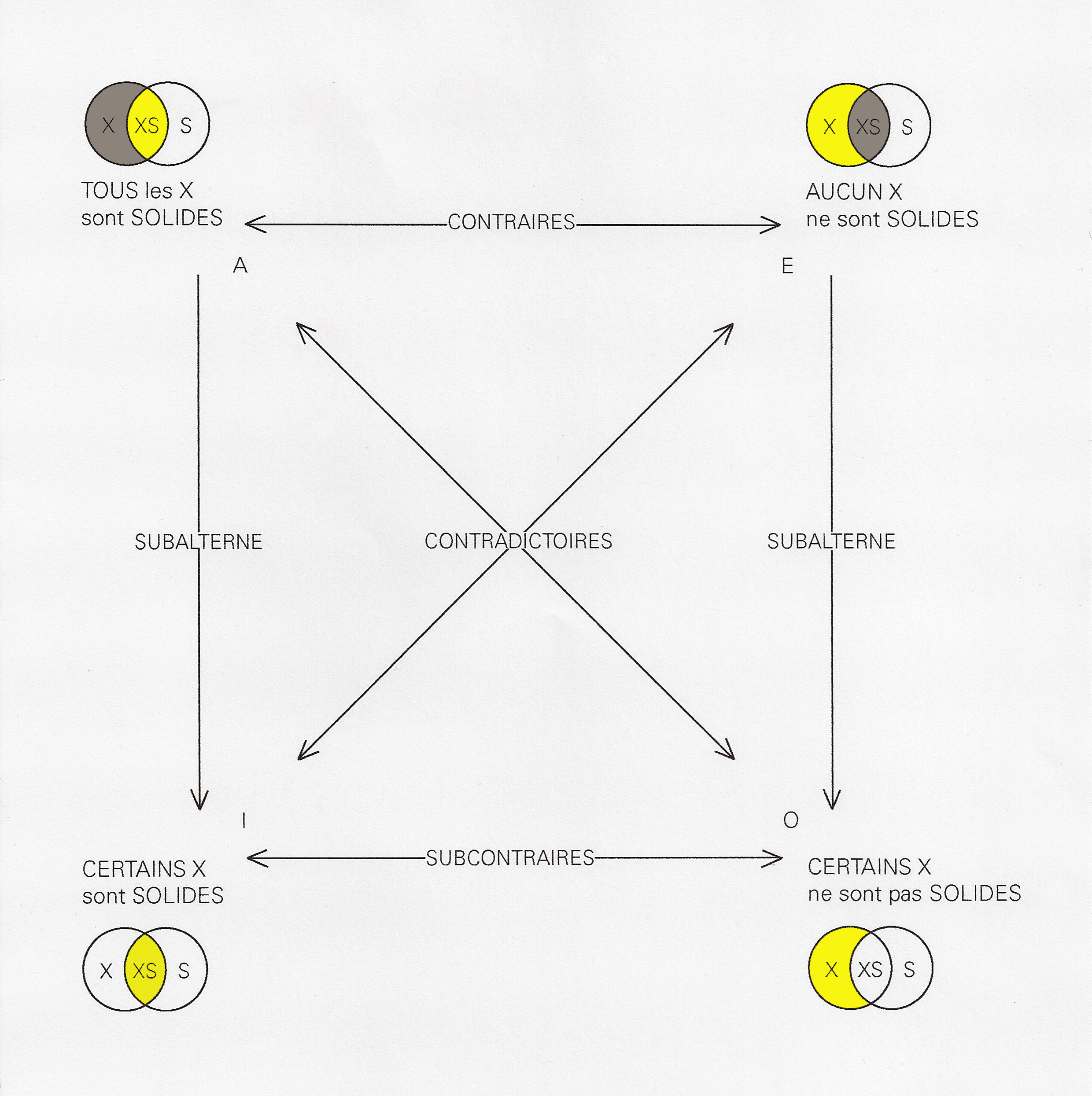 X XS S

TOUS les X sont SOLIDES

X XS S

AUCUN X ne sont SOLIDES

CONTRAIRES

A

E

SUBALTERNE

CONTRADICTOIRES

SUBALTERNE

I

O

SUBCONTRAIRES

CERTAINS X sont SOLIDES

CERTAINS X ne sont pas SOLIDES

X XS S

X XS S